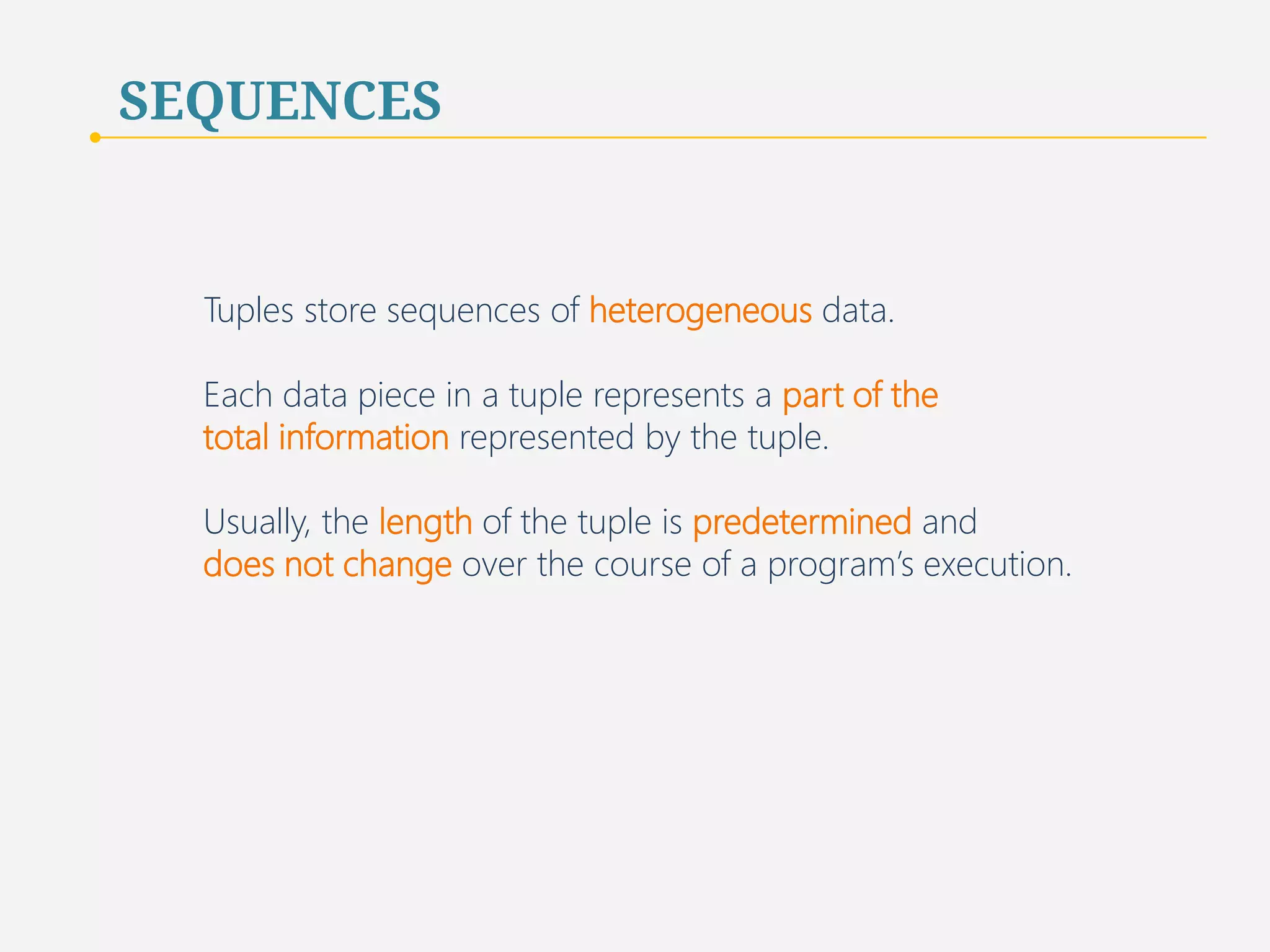 SEQUENCES

Tuples store sequences of heterogeneous data.

Each data piece in a tuple represents a part of the total information represented by the tuple.

Usually, the length of the tuple is predetermined and does not change over the course of a program's execution.